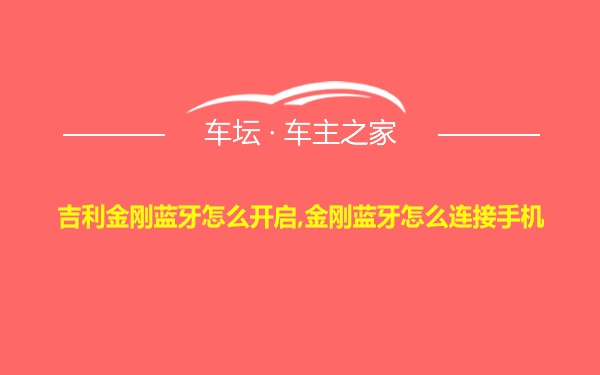 车坛 · 车主之家

吉利金刚蓝牙怎么开启,金刚蓝牙怎么连接手机